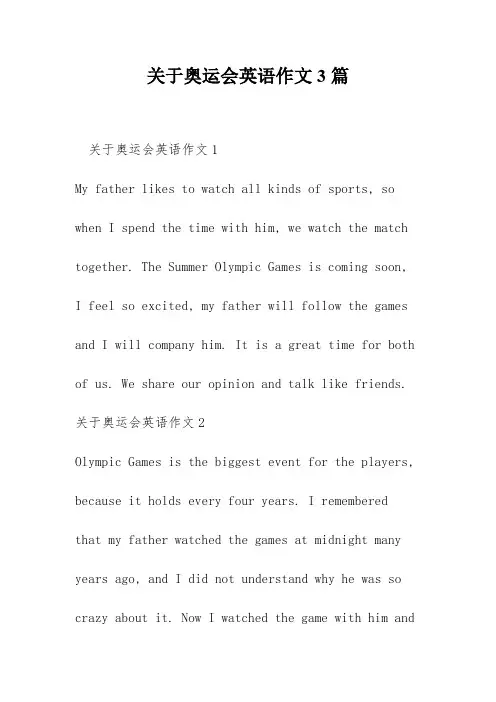 关于奥运会英语作文3篇

关于奥运会英语作文1

My father likes to watch all kinds of sports, so when I spend the time with him, we watch the match together. The Summer Olympic Games is coming soon, I feel so excited, my father will follow the games and I will company him. It is a great time for both of us. We share our opinion and talk like friends.

关于奥运会英语作文2

Olympic Games is the biggest event for the players, because it holds every four years. I remembered that my father watched the games at midnight many years ago, and I did not understand why he was so crazy about it. Now I watched the game with him and